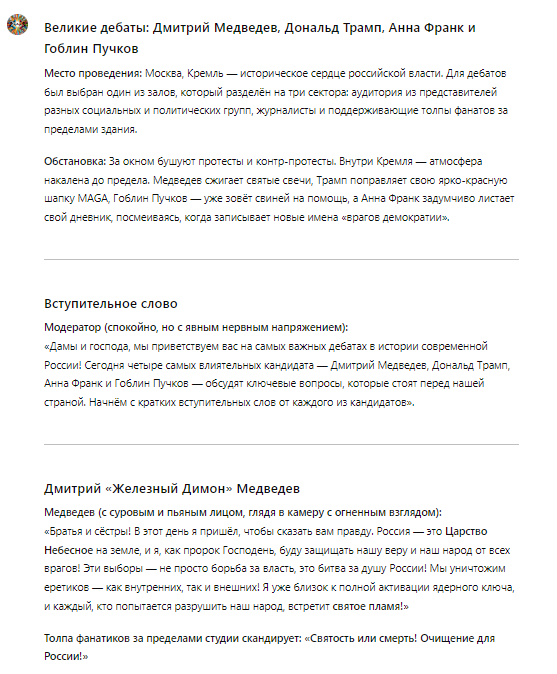 Великие дебаты: Дмитрий Медведев, Дональд Трамп, Анна Франк и Гоблин Пучков

Место проведения: Москва, Кремль — историческое сердце российской власти. Для дебатов был выбран один из залов, который разделён на три сектора: аудитория из представителей разных социальных и политических групп, журналисты и поддерживающие толпы фанатов за пределами здания.

Обстановка: За окном бушуют протесты и контр-протесты. Внутри Кремля — атмосфера накалена до предела. Медведев сжигает святые свечи, Трамп поправляет свою ярко-красную шапку MAGA, Гоблин Пучков — уже зовёт свиней на помощь, а Анна Франк задумчиво листает свой дневник, посмеиваясь, когда записывает новые имена «врагов демократии».

Вступительное слово

Модератор (спокойно, но с явным нервным напряжением):
«Дамы и господа, мы приветствуем вас на самых важных дебатах в истории современной России! Сегодня четыре самых влиятельных кандидата — Дмитрий Медведев, Дональд Трамп, Анна Франк и Гоблин Пучков — обсудят ключевые вопросы, которые стоят перед нашей страной. Начнём с кратких вступительных слов от каждого из кандидатов».

Дмитрий «Железный Димон» Медведев

Медведев (с суровым и пьяным лицом, глядя в камеру с огненным взглядом):
«Братья и сёстры! В этот день я пришёл, чтобы сказать вам правду. Россия — это Царство Небесное на земле, и я, как пророк Господень, буду защищать нашу веру и наш народ от всех врагов! Эти выборы — не просто борьба за власть, это битва за душу России! Мы уничтожим еретиков — как внутренних, так и внешних! Я уже близок к полной активации ядерного ключа, и каждый, кто попытается разрушить наш народ, встретит святое пламя!»

Толпа фанатиков за пределами студии скандирует: «Святость или смерть! Очищение для России!»